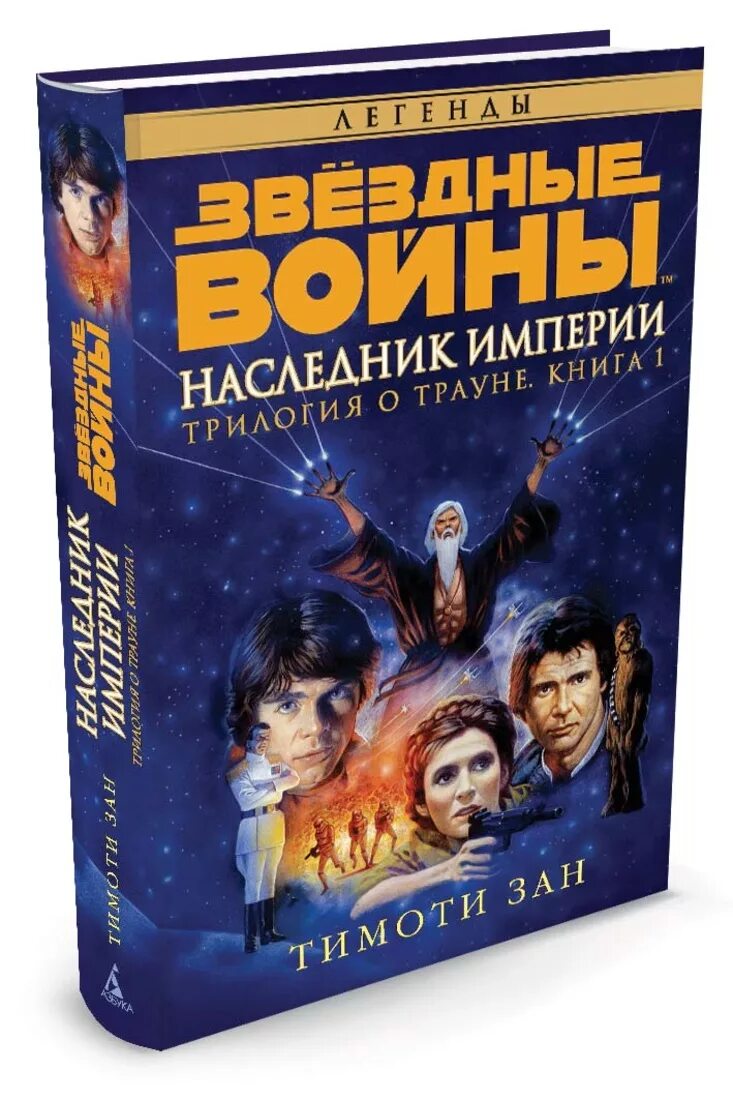 ЛЕГЕНДЫ

ЗВЁЗДНЫЕ ВОЙНЫ™

НАСЛЕДНИК ИМПЕРИИ

ТРИЛОГИЯ О ТРАУНЕ. КНИГА 1

ТИМОТИ ЗАН

ЗВЁЗДНЫЕ ВОЙНЫ

НАСЛЕДНИК ИМПЕРИИ

ТРИЛОГИЯ О ТРАУНЕ. КНИГА 1

ТИМОТИ ЗАН

АЗБУКА